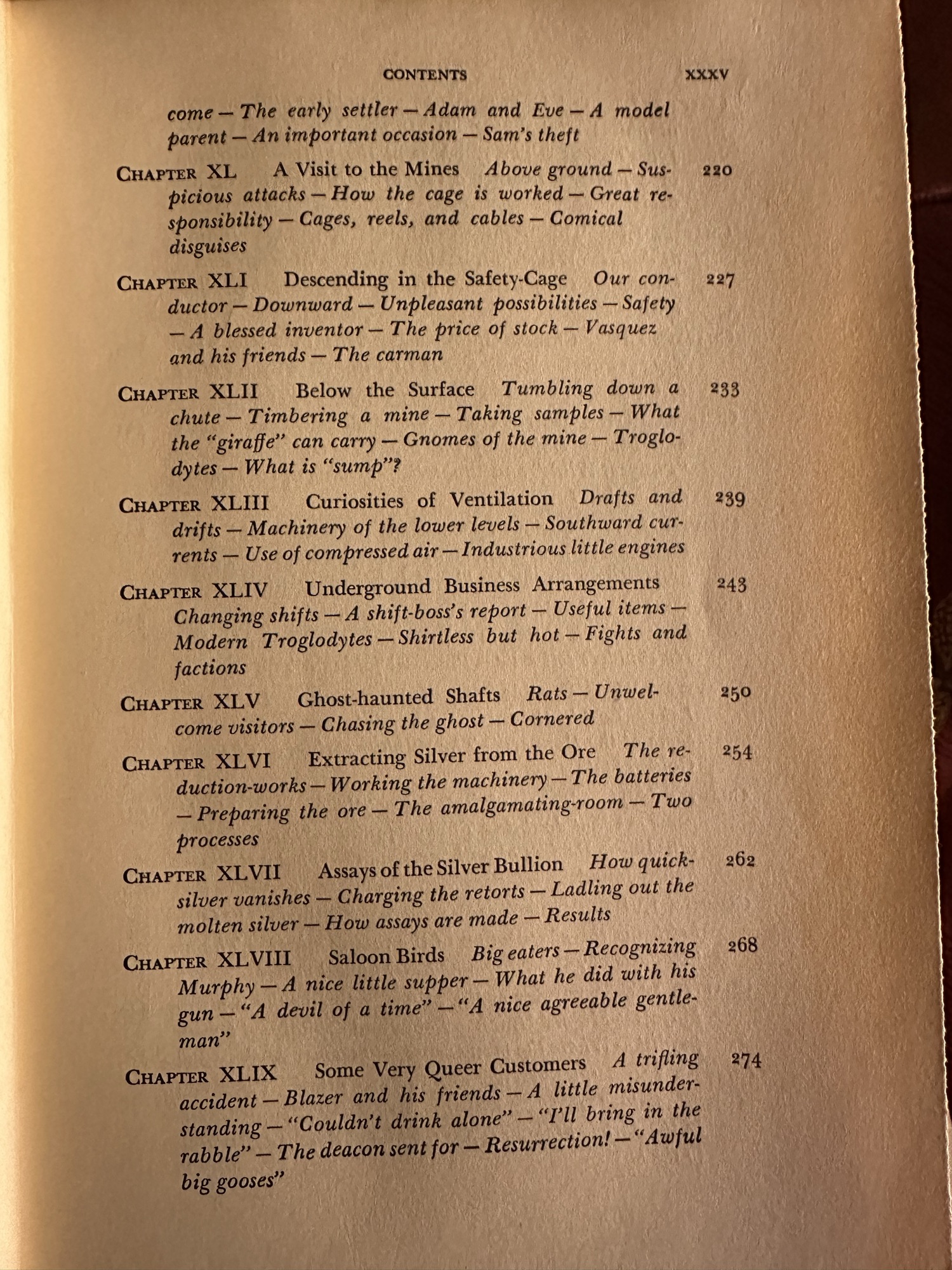 CONTENTS XXXV

come — The early settler — Adam and Eve — A model parent — An important occasion — Sam's theft

CHAPTER XL A Visit to the Mines Above ground — Suspicious attacks — How the cage is worked — Great responsibility — Cages, reels, and cables — Comical disguises 220

CHAPTER XLI Descending in the Safety-Cage Our conductor — Downward — Unpleasant possibilities — Safety — A blessed inventor — The price of stock — Vasquez and his friends — The carman 227

CHAPTER XLII Below the Surface Tumbling down a chute — Timbering a mine — Taking samples — What the "giraffe" can carry — Gnomes of the mine — Troglodytes — What is "sump"? 233

CHAPTER XLIII Curiosities of Ventilation Drafts and drifts — Machinery of the lower levels — Southward currents — Use of compressed air — Industrious little engines 239

CHAPTER XLIV Underground Business Arrangements Changing shifts — A shift-boss's report — Useful items — Modern Troglodytes — Shirtless but hot — Fights and factions 243

CHAPTER XLV Ghost-haunted Shafts Rats — Unwelcome visitors — Chasing the ghost — Cornered 250

CHAPTER XLVI Extracting Silver from the Ore The reduction-works — Working the machinery — The batteries — Preparing the ore — The amalgamating-room — Two processes 254

CHAPTER XLVII Assays of the Silver Bullion How quicksilver vanishes — Charging the retorts — Ladling out the molten silver — How assays are made — Results 262

CHAPTER XLVIII Saloon Birds Big eaters — Recognizing Murphy — A nice little supper — What he did with his gun — "A devil of a time" — "A nice agreeable gentleman" 268

CHAPTER XLIX Some Very Queer Customers A trifling accident — Blazer and his friends — A little misunderstanding — "Couldn't drink alone" — "I'll bring in the rabble" — The deacon sent for — Resurrection! — "Awful big gooses" 274